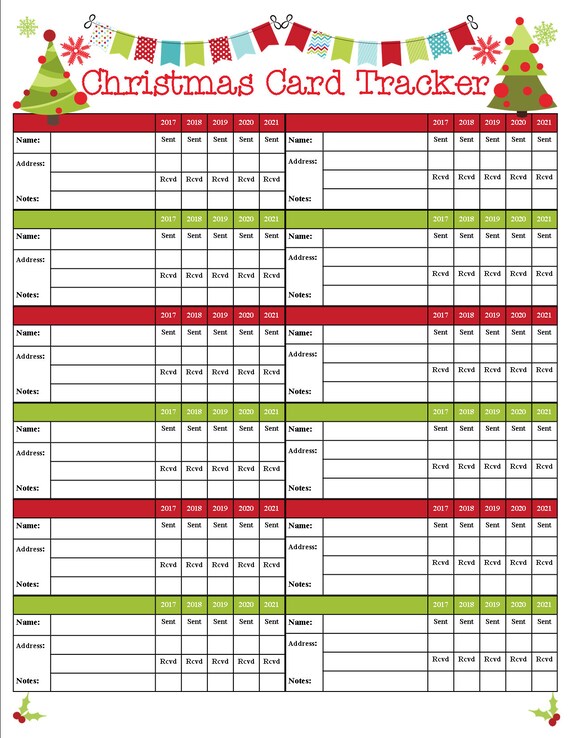 Christmas Card Tracker

| | | 2017 | 2018 | 2019 | 2020 | 2021 |
|---|---|---|---|---|---|---|
| Name: | | Sent | Sent | Sent | Sent | Sent |
| Address: | | | | | | |
| | | Rcvd | Rcvd | Rcvd | Rcvd | Rcvd |
| Notes: | | | | | | |

| | | 2017 | 2018 | 2019 | 2020 | 2021 |
|---|---|---|---|---|---|---|
| Name: | | Sent | Sent | Sent | Sent | Sent |
| Address: | | | | | | |
| | | Rcvd | Rcvd | Rcvd | Rcvd | Rcvd |
| Notes: | | | | | | |

| | | 2017 | 2018 | 2019 | 2020 | 2021 |
|---|---|---|---|---|---|---|
| Name: | | Sent | Sent | Sent | Sent | Sent |
| Address: | | | | | | |
| | | Rcvd | Rcvd | Rcvd | Rcvd | Rcvd |
| Notes: | | | | | | |

| | | 2017 | 2018 | 2019 | 2020 | 2021 |
|---|---|---|---|---|---|---|
| Name: | | Sent | Sent | Sent | Sent | Sent |
| Address: | | | | | | |
| | | Rcvd | Rcvd | Rcvd | Rcvd | Rcvd |
| Notes: | | | | | | |

| | | 2017 | 2018 | 2019 | 2020 | 2021 |
|---|---|---|---|---|---|---|
| Name: | | Sent | Sent | Sent | Sent | Sent |
| Address: | | | | | | |
| | | Rcvd | Rcvd | Rcvd | Rcvd | Rcvd |
| Notes: | | | | | | |

| | | 2017 | 2018 | 2019 | 2020 | 2021 |
|---|---|---|---|---|---|---|
| Name: | | Sent | Sent | Sent | Sent | Sent |
| Address: | | | | | | |
| | | Rcvd | Rcvd | Rcvd | Rcvd | Rcvd |
| Notes: | | | | | | |

| | | 2017 | 2018 | 2019 | 2020 | 2021 |
|---|---|---|---|---|---|---|
| Name: | | Sent | Sent | Sent | Sent | Sent |
| Address: | | | | | | |
| | | Rcvd | Rcvd | Rcvd | Rcvd | Rcvd |
| Notes: | | | | | | |

| | | 2017 | 2018 | 2019 | 2020 | 2021 |
|---|---|---|---|---|---|---|
| Name: | | Sent | Sent | Sent | Sent | Sent |
| Address: | | | | | | |
| | | Rcvd | Rcvd | Rcvd | Rcvd | Rcvd |
| Notes: | | | | | | |

| | | 2017 | 2018 | 2019 | 2020 | 2021 |
|---|---|---|---|---|---|---|
| Name: | | Sent | Sent | Sent | Sent | Sent |
| Address: | | | | | | |
| | | Rcvd | Rcvd | Rcvd | Rcvd | Rcvd |
| Notes: | | | | | | |

| | | 2017 | 2018 | 2019 | 2020 | 2021 |
|---|---|---|---|---|---|---|
| Name: | | Sent | Sent | Sent | Sent | Sent |
| Address: | | | | | | |
| | | Rcvd | Rcvd | Rcvd | Rcvd | Rcvd |
| Notes: | | | | | | |

| | | 2017 | 2018 | 2019 | 2020 | 2021 |
|---|---|---|---|---|---|---|
| Name: | | Sent | Sent | Sent | Sent | Sent |
| Address: | | | | | | |
| | | Rcvd | Rcvd | Rcvd | Rcvd | Rcvd |
| Notes: | | | | | | |

| | | 2017 | 2018 | 2019 | 2020 | 2021 |
|---|---|---|---|---|---|---|
| Name: | | Sent | Sent | Sent | Sent | Sent |
| Address: | | | | | | |
| | | Rcvd | Rcvd | Rcvd | Rcvd | Rcvd |
| Notes: | | | | | | |